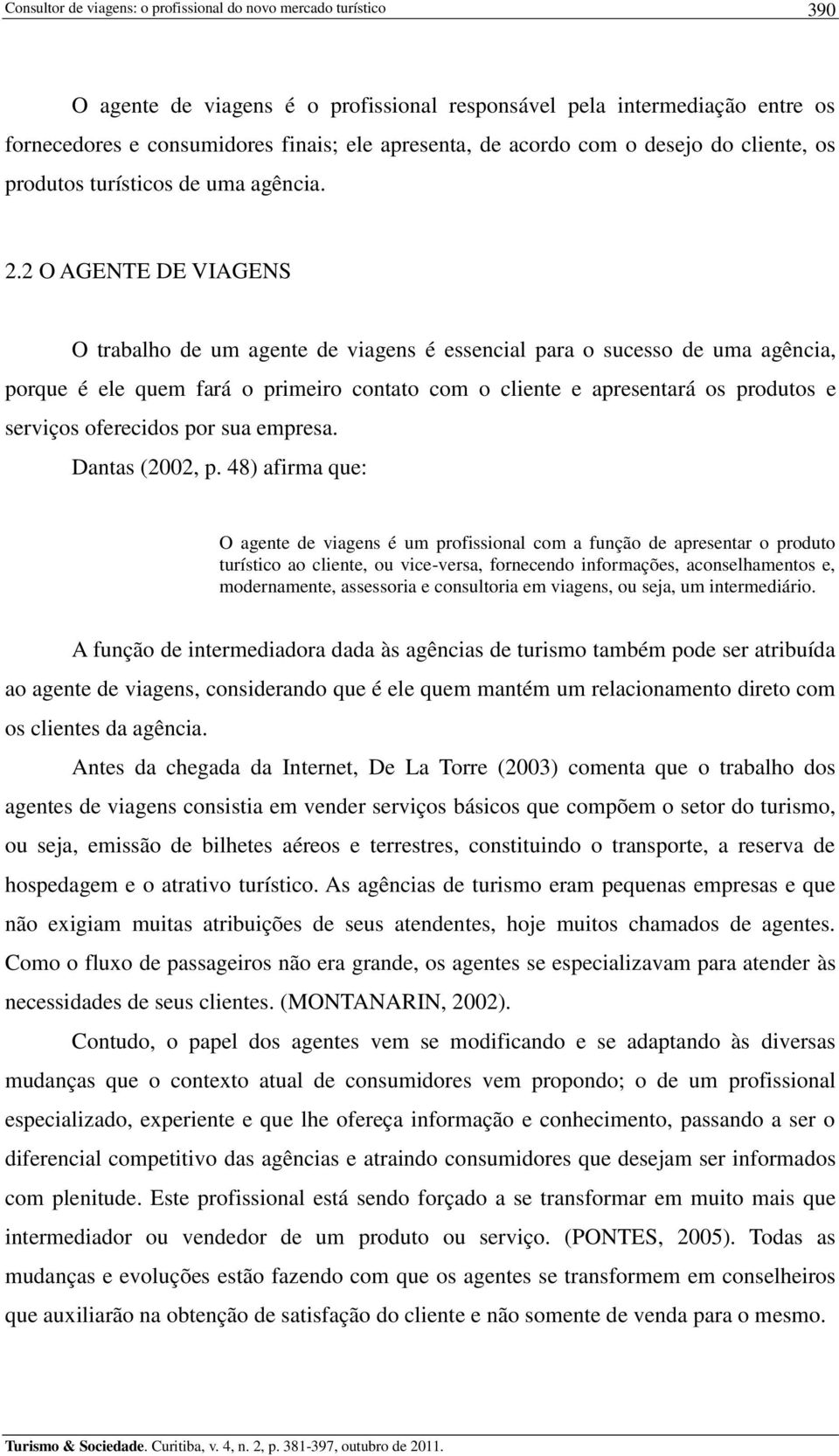 Consultor de viagens: o profissional do novo mercado turístico 390

O agente de viagens é o profissional responsável pela intermediação entre os fornecedores e consumidores finais; ele apresenta, de acordo com o desejo do cliente, os produtos turísticos de uma agência.

2.2 O AGENTE DE VIAGENS

O trabalho de um agente de viagens é essencial para o sucesso de uma agência, porque é ele quem fará o primeiro contato com o cliente e apresentará os produtos e serviços oferecidos por sua empresa.

Dantas (2002, p. 48) afirma que:

O agente de viagens é um profissional com a função de apresentar o produto turístico ao cliente, ou vice-versa, fornecendo informações, aconselhamentos e, modernamente, assessoria e consultoria em viagens, ou seja, um intermediário.

A função de intermediadora dada às agências de turismo também pode ser atribuída ao agente de viagens, considerando que é ele quem mantém um relacionamento direto com os clientes da agência.

Antes da chegada da Internet, De La Torre (2003) comenta que o trabalho dos agentes de viagens consistia em vender serviços básicos que compõem o setor do turismo, ou seja, emissão de bilhetes aéreos e terrestres, constituindo o transporte, a reserva de hospedagem e o atrativo turístico. As agências de turismo eram pequenas empresas e que não exigiam muitas atribuições de seus atendentes, hoje muitos chamados de agentes. Como o fluxo de passageiros não era grande, os agentes se especializavam para atender às necessidades de seus clientes. (MONTANARIN, 2002).

Contudo, o papel dos agentes vem se modificando e se adaptando às diversas mudanças que o contexto atual de consumidores vem propondo; o de um profissional especializado, experiente e que lhe ofereça informação e conhecimento, passando a ser o diferencial competitivo das agências e atraindo consumidores que desejam ser informados com plenitude. Este profissional está sendo forçado a se transformar em muito mais que intermediador ou vendedor de um produto ou serviço. (PONTES, 2005). Todas as mudanças e evoluções estão fazendo com que os agentes se transformem em conselheiros que auxiliarão na obtenção de satisfação do cliente e não somente de venda para o mesmo.

Turismo & Sociedade. Curitiba, v. 4, n. 2, p. 381-397, outubro de 2011.